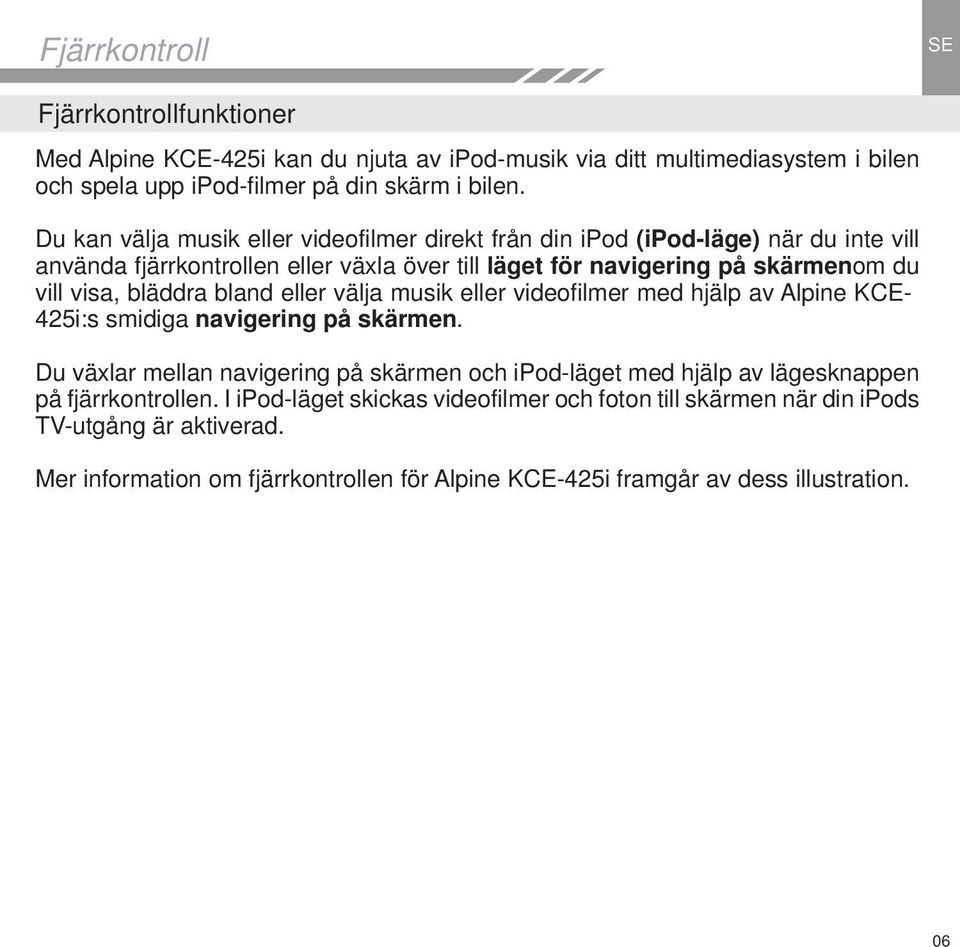 Fjärrkontroll

SE

Fjärrkontrollfunktioner

Med Alpine KCE-425i kan du njuta av iPod-musik via ditt multimediasystem i bilen och spela upp iPod-filmer på din skärm i bilen.

Du kan välja musik eller videofilmer direkt från din iPod (iPod-läge) när du inte vill använda fjärrkontrollen eller växla över till läget för navigering på skärmenom du vill visa, bläddra bland eller välja musik eller videofilmer med hjälp av Alpine KCE-425i:s smidiga navigering på skärmen.

Du växlar mellan navigering på skärmen och iPod-läget med hjälp av lägesknappen på fjärrkontrollen. I iPod-läget skickas videofilmer och foton till skärmen när din iPods TV-utgång är aktiverad.

Mer information om fjärrkontrollen för Alpine KCE-425i framgår av dess illustration.

06